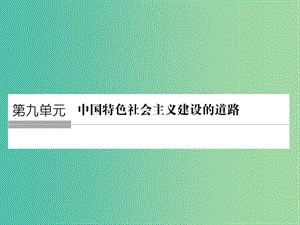 第九单元　中国特色社会主义建设的道路